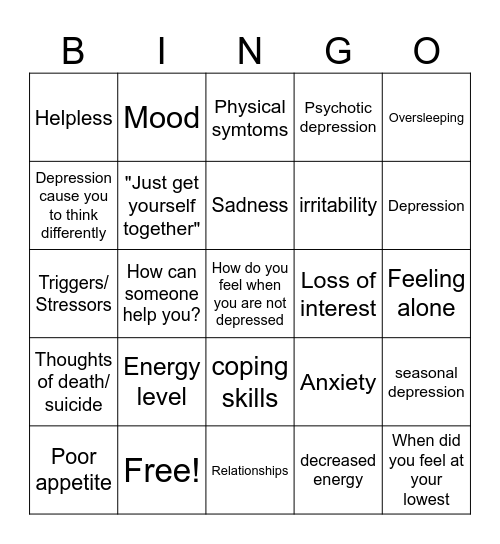 | B | I | N | G | O |
|---|---|---|---|---|
| Helpless | Mood | Physical symtoms | Psychotic depression | Oversleeping |
| Depression cause you to think differently | "Just get yourself together" | Sadness | irritability | Depression |
| Triggers/ Stressors | How can someone help you? | How do you feel when you are not depressed | Loss of interest | Feeling alone |
| Thoughts of death/ suicide | Energy level | coping skills | Anxiety | seasonal depression |
| Poor appetite | Free! | Relationships | decreased energy | When did you feel at your lowest |